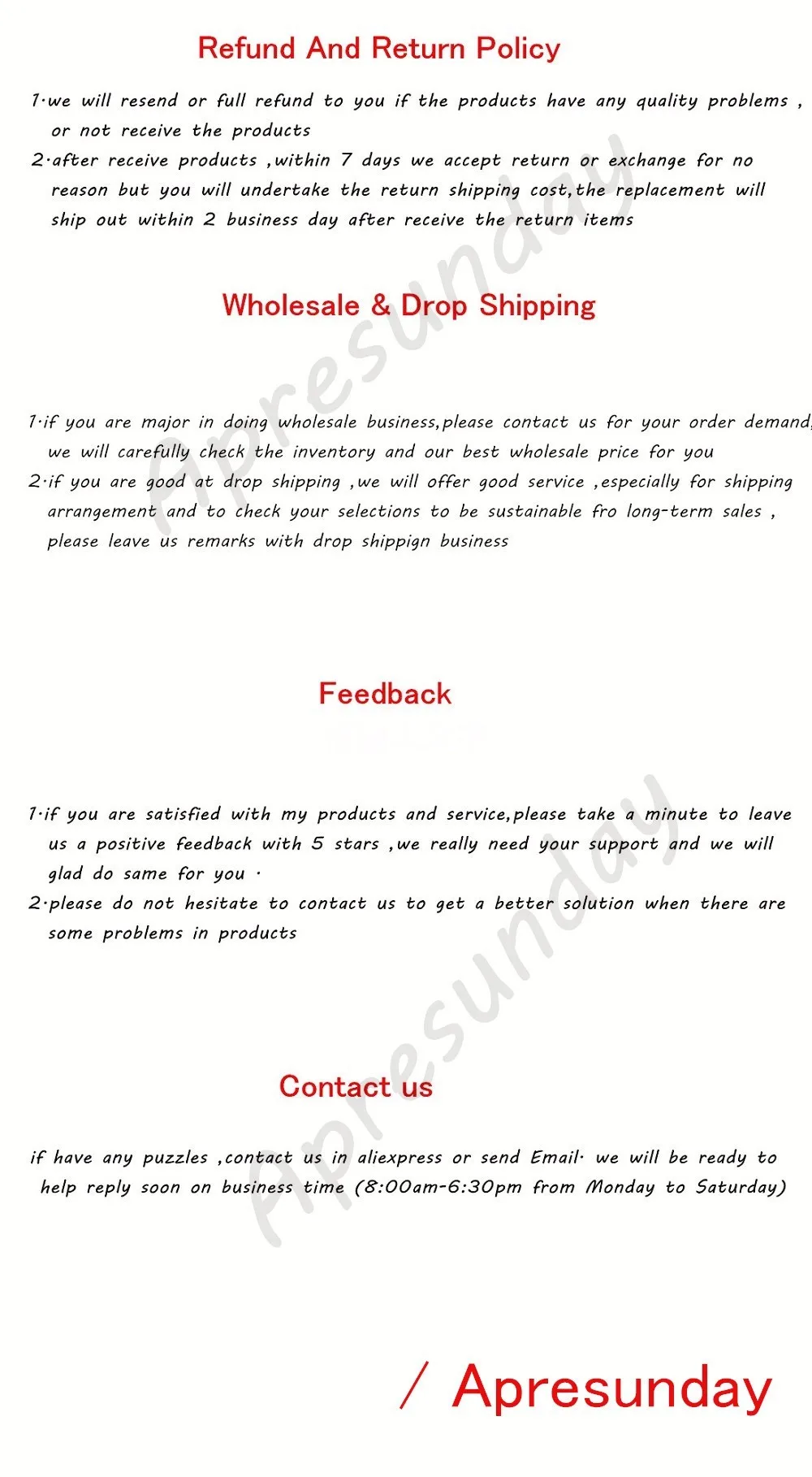 Refund And Return Policy

1·we will resend or full refund to you if the products have any quality problems , or not receive the products

2·after receive products ,within 7 days we accept return or exchange for no reason but you will undertake the return shipping cost,the replacement will ship out within 2 business day after receive the return items

Wholesale & Drop Shipping

1·if you are major in doing wholesale business,please contact us for your order demand, we will carefully check the inventory and our best wholesale price for you

2·if you are good at drop shipping ,we will offer good service ,especially for shipping arrangement and to check your selections to be sustainable fro long-term sales , please leave us remarks with drop shippign business

Feedback

1·if you are satisfied with my products and service,please take a minute to leave us a positive feedback with 5 stars ,we really need your support and we will glad do same for you ·

2·please do not hesitate to contact us to get a better solution when there are some problems in products

Contact us

if have any puzzles ,contact us in aliexpress or send Email· we will be ready to help reply soon on business time (8:00am-6:30pm from Monday to Saturday)

/ Apresunday

Apresunday